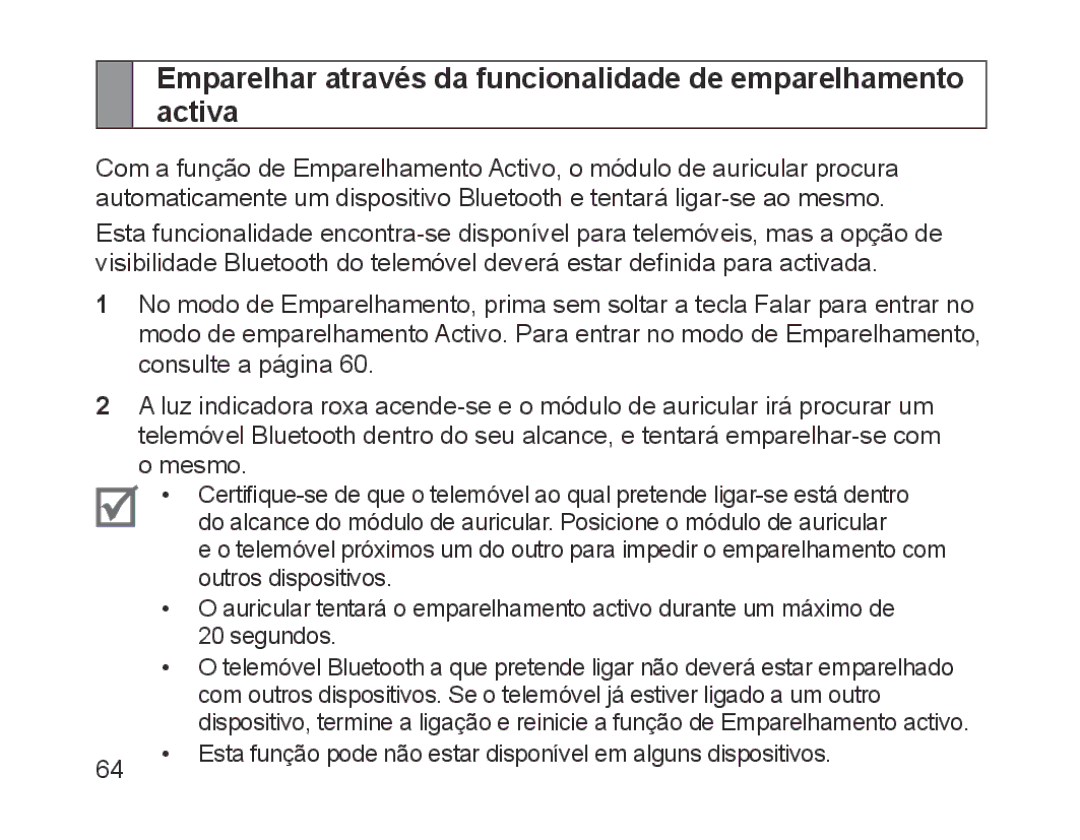 Emparelhar através da funcionalidade de emparelhamento activa

Com a função de Emparelhamento Activo, o módulo de auricular procura automaticamente um dispositivo Bluetooth e tentará ligar-se ao mesmo.

Esta funcionalidade encontra-se disponível para telemóveis, mas a opção de visibilidade Bluetooth do telemóvel deverá estar definida para activada.

1 No modo de Emparelhamento, prima sem soltar a tecla Falar para entrar no modo de emparelhamento Activo. Para entrar no modo de Emparelhamento, consulte a página 60.

2 A luz indicadora roxa acende-se e o módulo de auricular irá procurar um telemóvel Bluetooth dentro do seu alcance, e tentará emparelhar-se com o mesmo.

• Certifique-se de que o telemóvel ao qual pretende ligar-se está dentro do alcance do módulo de auricular. Posicione o módulo de auricular e o telemóvel próximos um do outro para impedir o emparelhamento com outros dispositivos.

• O auricular tentará o emparelhamento activo durante um máximo de 20 segundos.

• O telemóvel Bluetooth a que pretende ligar não deverá estar emparelhado com outros dispositivos. Se o telemóvel já estiver ligado a um outro dispositivo, termine a ligação e reinicie a função de Emparelhamento activo.

• Esta função pode não estar disponível em alguns dispositivos.

64